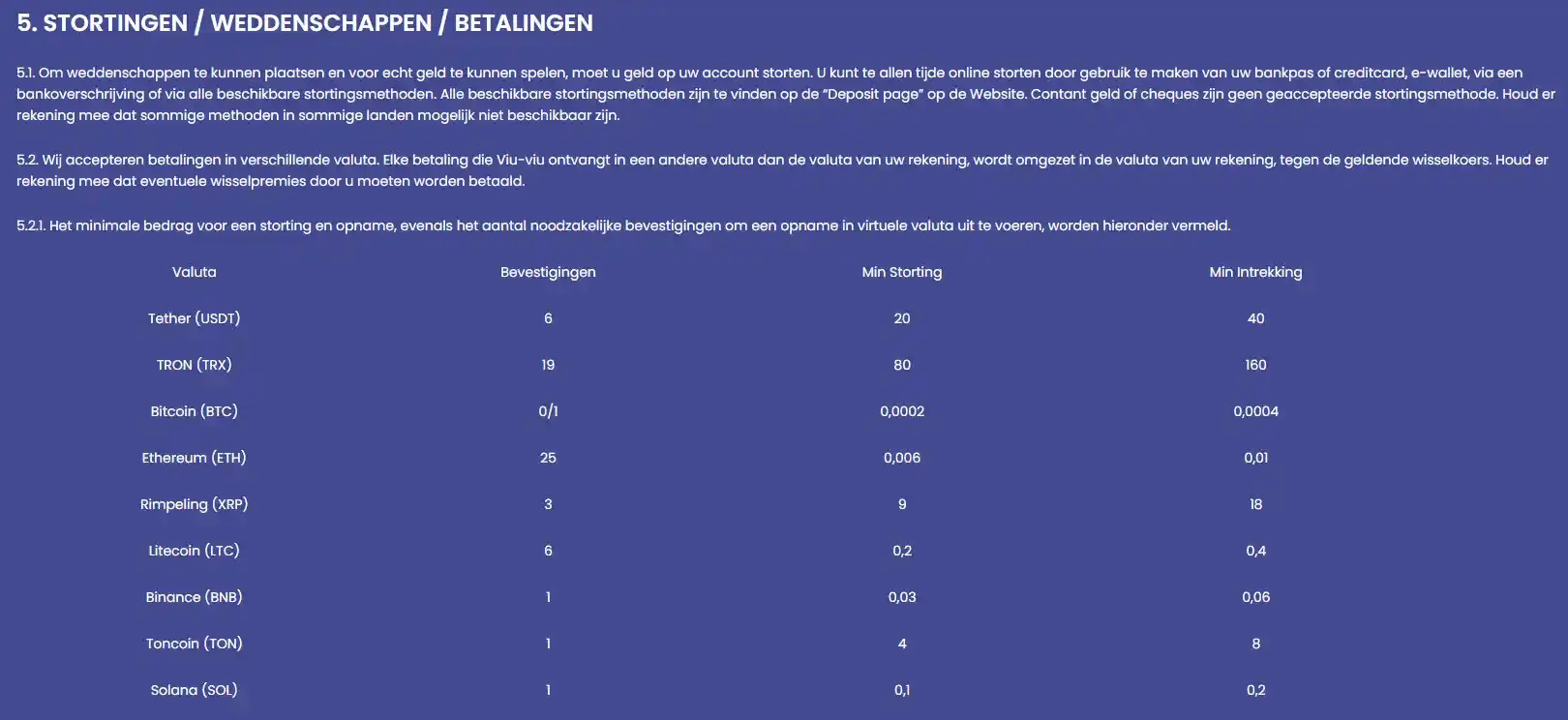 5. STORTINGEN / WEDDENSCHAPPEN / BETALINGEN

5.1. Om weddenschappen te kunnen plaatsen en voor echt geld te kunnen spelen, moet u geld op uw account storten. U kunt te allen tijde online storten door gebruik te maken van uw bankpas of creditcard, e-wallet, via een bankoverschrijving of via alle beschikbare stortingsmethoden. Alle beschikbare stortingsmethoden zijn te vinden op de "Deposit page" op de Website. Contant geld of cheques zijn geen geaccepteerde stortingsmethode. Houd er rekening mee dat sommige methoden in sommige landen mogelijk niet beschikbaar zijn.

5.2. Wij accepteren betalingen in verschillende valuta. Elke betaling die Viu-viu ontvangt in een andere valuta dan de valuta van uw rekening, wordt omgezet in de valuta van uw rekening, tegen de geldende wisselkoers. Houd er rekening mee dat eventuele wisselpremies door u moeten worden betaald.

5.2.1. Het minimale bedrag voor een storting en opname, evenals het aantal noodzakelijke bevestigingen om een opname in virtuele valuta uit te voeren, worden hieronder vermeld.

| Valuta | Bevestigingen | Min Storting | Min Intrekking |
|---|---|---|---|
| Tether (USDT) | 6 | 20 | 40 |
| TRON (TRX) | 19 | 80 | 160 |
| Bitcoin (BTC) | 0/1 | 0,0002 | 0,0004 |
| Ethereum (ETH) | 25 | 0,006 | 0,01 |
| Rimpeling (XRP) | 3 | 9 | 18 |
| Litecoin (LTC) | 6 | 0,2 | 0,4 |
| Binance (BNB) | 1 | 0,03 | 0,06 |
| Toncoin (TON) | 1 | 4 | 8 |
| Solana (SOL) | 1 | 0,1 | 0,2 |